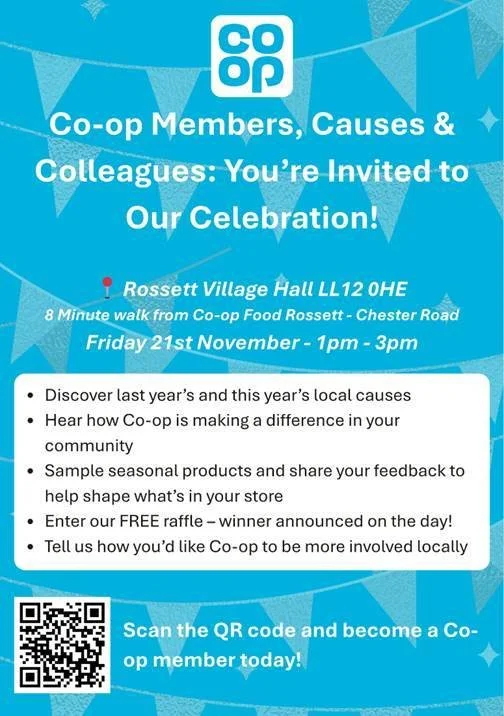 co op

Co-op Members, Causes & Colleagues: You're Invited to Our Celebration!

Rossett Village Hall LL12 0HE
8 Minute walk from Co-op Food Rossett - Chester Road
Friday 21st November - 1pm - 3pm

• Discover last year's and this year's local causes
• Hear how Co-op is making a difference in your community
• Sample seasonal products and share your feedback to help shape what's in your store
• Enter our FREE raffle – winner announced on the day!
• Tell us how you'd like Co-op to be more involved locally

Scan the QR code and become a Co-op member today!